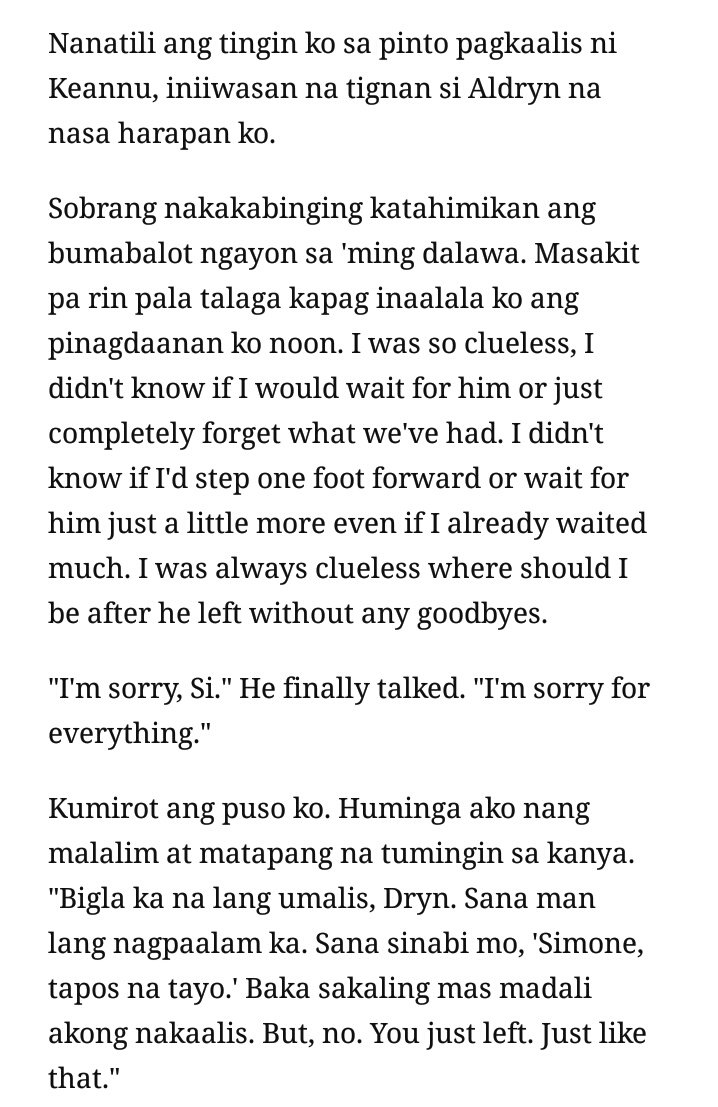 Nanatili ang tingin ko sa pinto pagkaalis ni Keannu, iniiwasan na tignan si Aldryn na nasa harapan ko.

Sobrang nakakabinging katahimikan ang bumabalot ngayon sa 'ming dalawa. Masakit pa rin pala talaga kapag inaalala ko ang pinagdaanan ko noon. I was so clueless, I didn't know if I would wait for him or just completely forget what we've had. I didn't know if I'd step one foot forward or wait for him just a little more even if I already waited much. I was always clueless where should I be after he left without any goodbyes.

"I'm sorry, Si." He finally talked. "I'm sorry for everything."

Kumirot ang puso ko. Huminga ako nang malalim at matapang na tumingin sa kanya. "Bigla ka na lang umalis, Dryn. Sana man lang nagpaalam ka. Sana sinabi mo, 'Simone, tapos na tayo.' Baka sakaling mas madali akong nakaalis. But, no. You just left. Just like that."